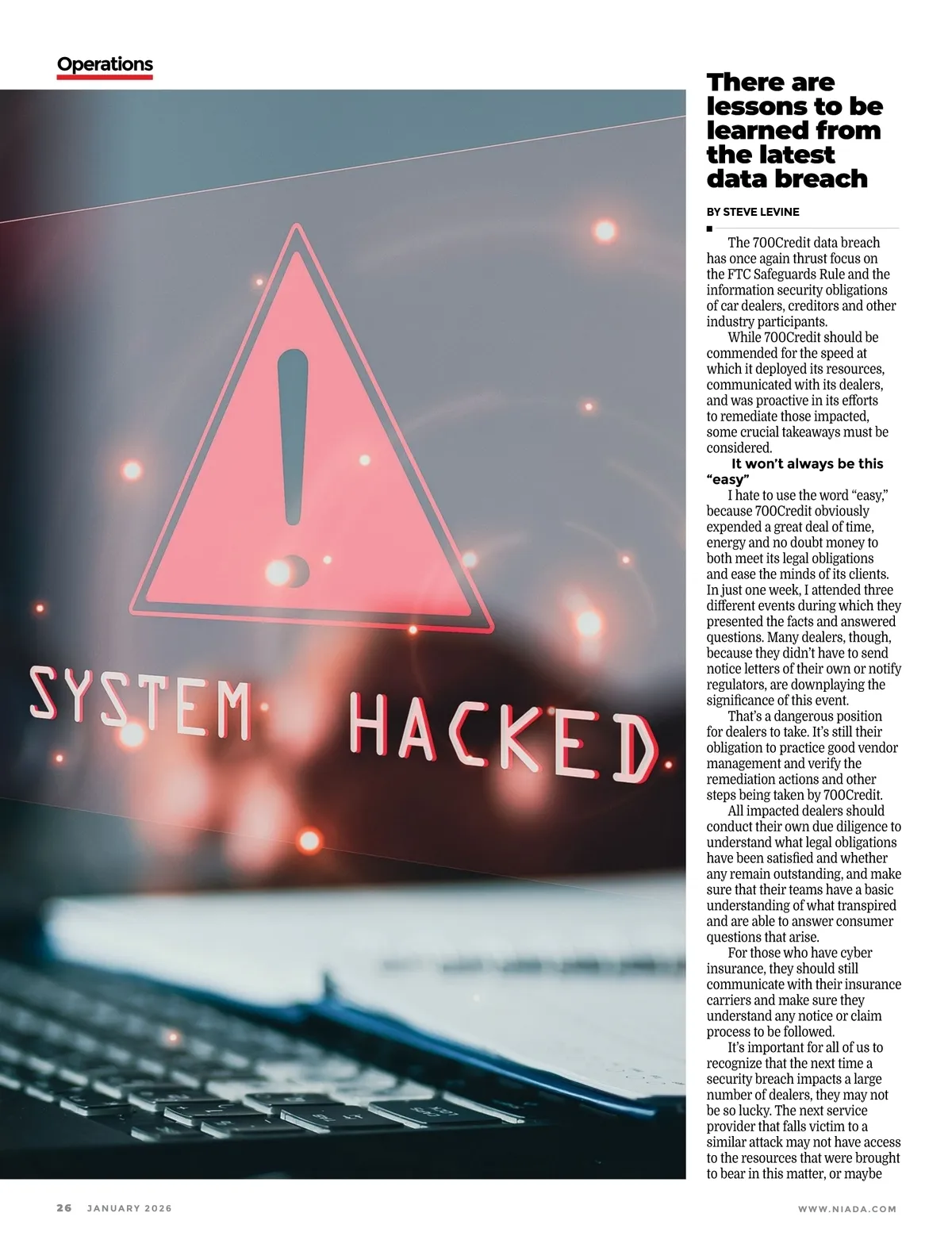 Operations

SYSTEM HACKED

There are lessons to be learned from the latest data breach

BY STEVE LEVINE

The 700Credit data breach has once again thrust focus on the FTC Safeguards Rule and the information security obligations of car dealers, creditors and other industry participants.

While 700Credit should be commended for the speed at which it deployed its resources, communicated with its dealers, and was proactive in its efforts to remediate those impacted, some crucial takeaways must be considered.

It won't always be this "easy"

I hate to use the word "easy," because 700Credit obviously expended a great deal of time, energy and no doubt money to both meet its legal obligations and ease the minds of its clients. In just one week, I attended three different events during which they presented the facts and answered questions. Many dealers, though, because they didn't have to send notice letters of their own or notify regulators, are downplaying the significance of this event.

That's a dangerous position for dealers to take. It's still their obligation to practice good vendor management and verify the remediation actions and other steps being taken by 700Credit.

All impacted dealers should conduct their own due diligence to understand what legal obligations have been satisfied and whether any remain outstanding, and make sure that their teams have a basic understanding of what transpired and are able to answer consumer questions that arise.

For those who have cyber insurance, they should still communicate with their insurance carriers and make sure they understand any notice or claim process to be followed.

It's important for all of us to recognize that the next time a security breach impacts a large number of dealers, they may not be so lucky. The next service provider that falls victim to a similar attack may not have access to the resources that were brought to bear in this matter, or maybe

26 JANUARY 2026

WWW.NIADA.COM